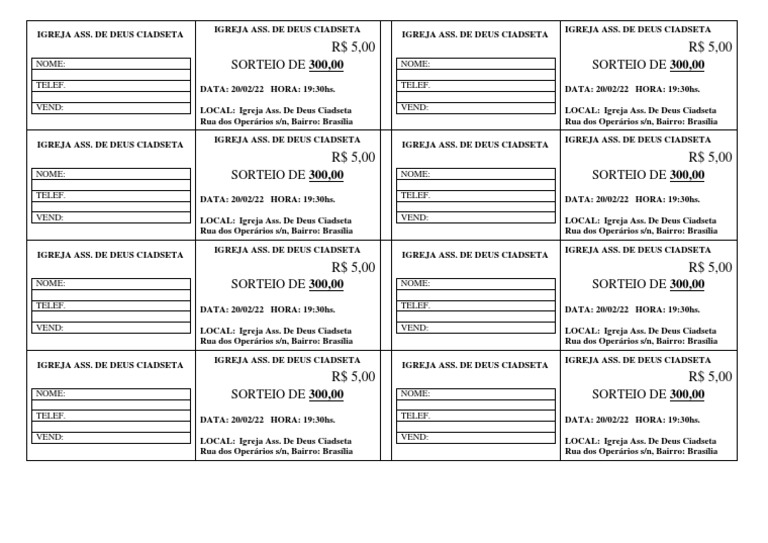 IGREJA ASS. DE DEUS CIADSETA

NOME:

TELEF.

VEND:

IGREJA ASS. DE DEUS CIADSETA

R$ 5,00

SORTEIO DE 300,00

DATA: 20/02/22 HORA: 19:30hs.

LOCAL: Igreja Ass. De Deus Ciadseta
Rua dos Operários s/n, Bairro: Brasília

IGREJA ASS. DE DEUS CIADSETA

NOME:

TELEF.

VEND:

IGREJA ASS. DE DEUS CIADSETA

R$ 5,00

SORTEIO DE 300,00

DATA: 20/02/22 HORA: 19:30hs.

LOCAL: Igreja Ass. De Deus Ciadseta
Rua dos Operários s/n, Bairro: Brasília

IGREJA ASS. DE DEUS CIADSETA

NOME:

TELEF.

VEND:

IGREJA ASS. DE DEUS CIADSETA

R$ 5,00

SORTEIO DE 300,00

DATA: 20/02/22 HORA: 19:30hs.

LOCAL: Igreja Ass. De Deus Ciadseta
Rua dos Operários s/n, Bairro: Brasília

IGREJA ASS. DE DEUS CIADSETA

NOME:

TELEF.

VEND:

IGREJA ASS. DE DEUS CIADSETA

R$ 5,00

SORTEIO DE 300,00

DATA: 20/02/22 HORA: 19:30hs.

LOCAL: Igreja Ass. De Deus Ciadseta
Rua dos Operários s/n, Bairro: Brasília

IGREJA ASS. DE DEUS CIADSETA

NOME:

TELEF.

VEND:

IGREJA ASS. DE DEUS CIADSETA

R$ 5,00

SORTEIO DE 300,00

DATA: 20/02/22 HORA: 19:30hs.

LOCAL: Igreja Ass. De Deus Ciadseta
Rua dos Operários s/n, Bairro: Brasília

IGREJA ASS. DE DEUS CIADSETA

NOME:

TELEF.

VEND:

IGREJA ASS. DE DEUS CIADSETA

R$ 5,00

SORTEIO DE 300,00

DATA: 20/02/22 HORA: 19:30hs.

LOCAL: Igreja Ass. De Deus Ciadseta
Rua dos Operários s/n, Bairro: Brasília

IGREJA ASS. DE DEUS CIADSETA

NOME:

TELEF.

VEND:

IGREJA ASS. DE DEUS CIADSETA

R$ 5,00

SORTEIO DE 300,00

DATA: 20/02/22 HORA: 19:30hs.

LOCAL: Igreja Ass. De Deus Ciadseta
Rua dos Operários s/n, Bairro: Brasília

IGREJA ASS. DE DEUS CIADSETA

NOME:

TELEF.

VEND:

IGREJA ASS. DE DEUS CIADSETA

R$ 5,00

SORTEIO DE 300,00

DATA: 20/02/22 HORA: 19:30hs.

LOCAL: Igreja Ass. De Deus Ciadseta
Rua dos Operários s/n, Bairro: Brasília